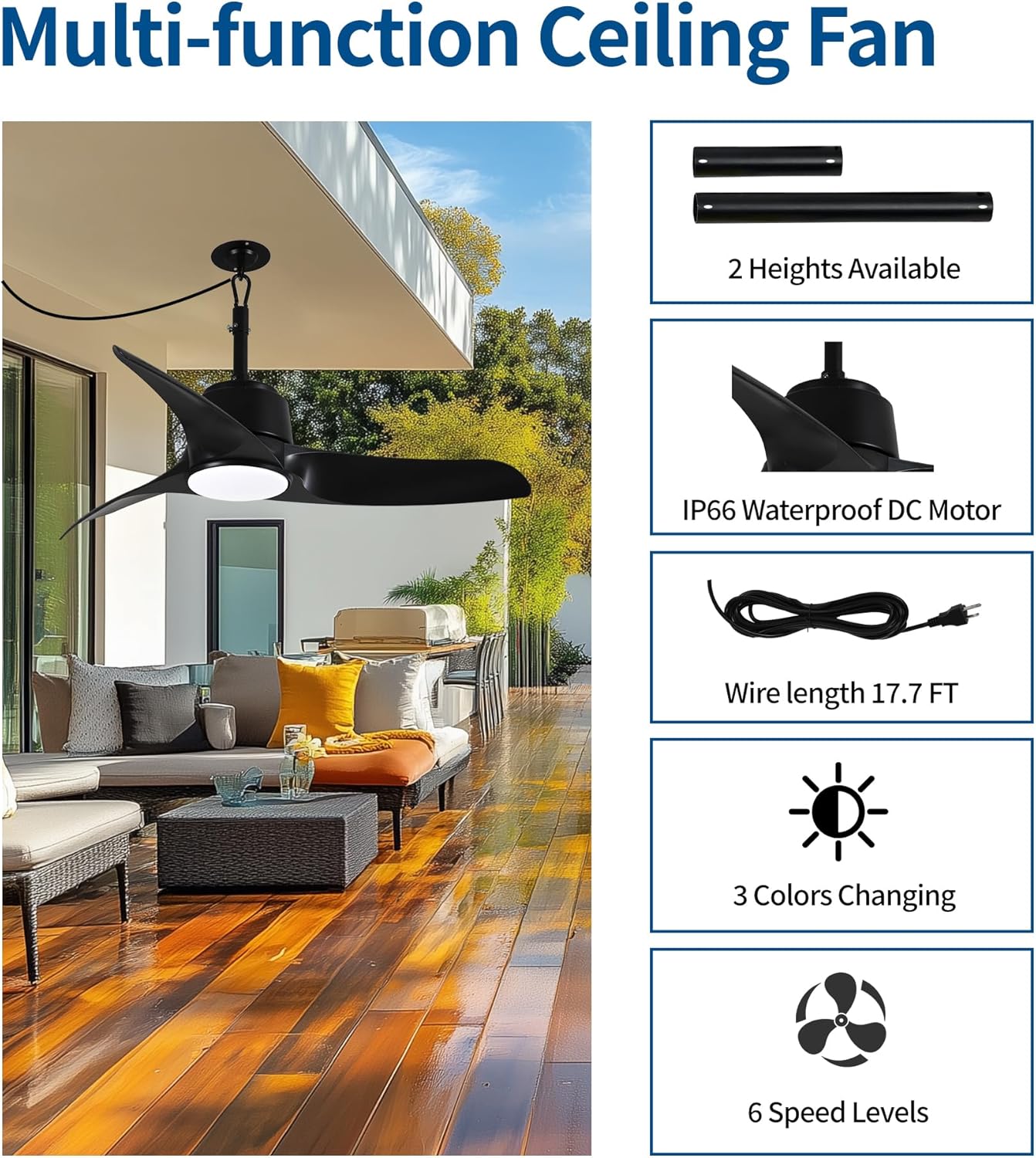 Multi-function Ceiling Fan

2 Heights Available

IP66 Waterproof DC Motor

Wire length 17.7 FT

3 Colors Changing

6 Speed Levels